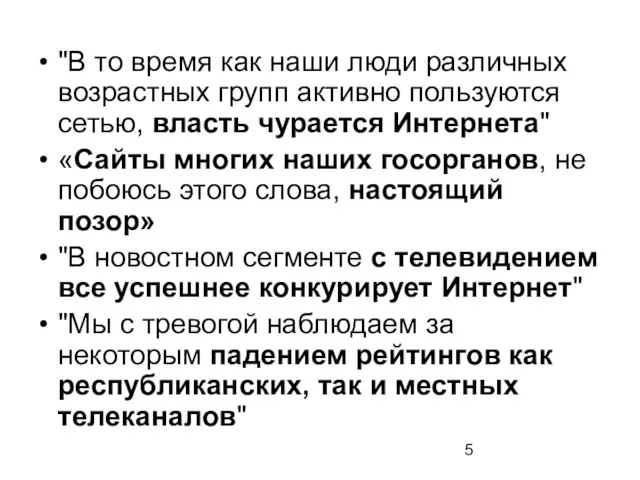 • "В то время как наши люди различных возрастных групп активно пользуются сетью, власть чурается Интернета"
• «Сайты многих наших госорганов, не побоюсь этого слова, настоящий позор»
• "В новостном сегменте с телевидением все успешнее конкурирует Интернет"
• "Мы с тревогой наблюдаем за некоторым падением рейтингов как республиканских, так и местных телеканалов"

5